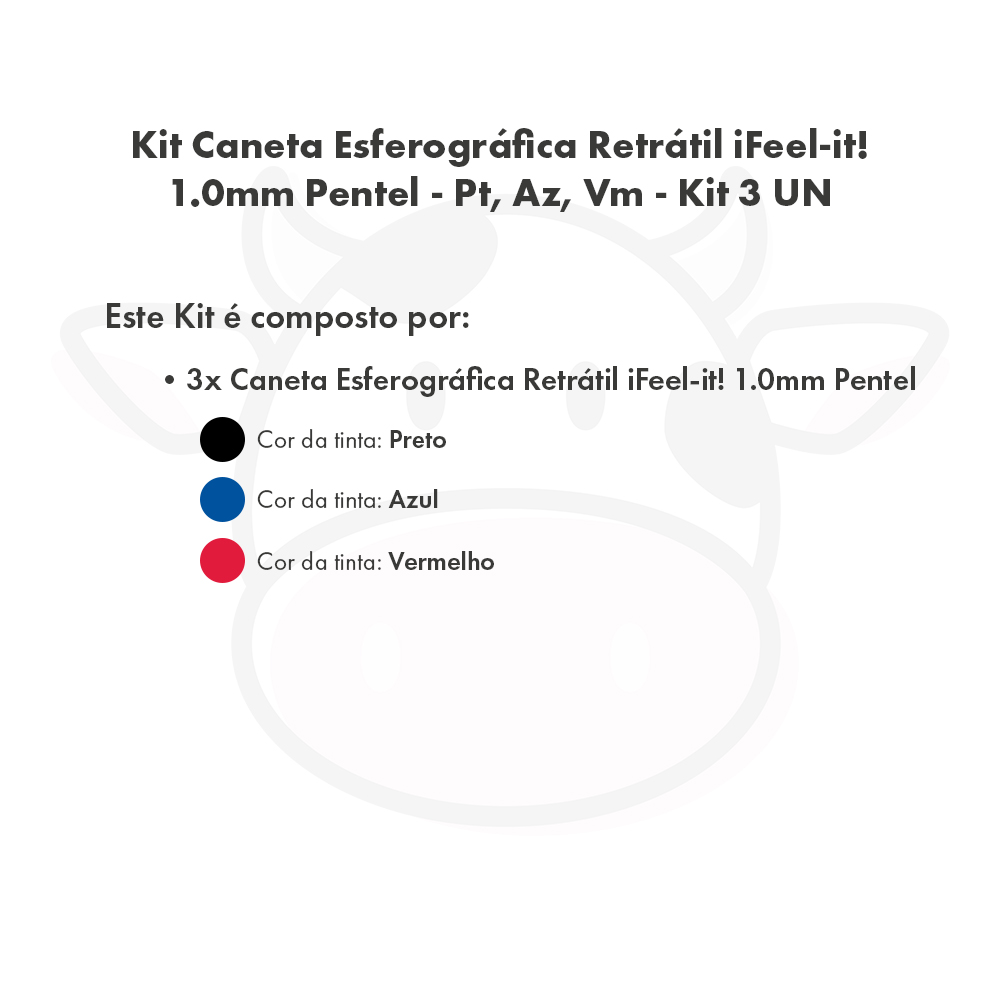 Kit Caneta Esferográfica Retrátil iFeel-it! 1.0mm Pentel - Pt, Az, Vm - Kit 3 UN

Este Kit é composto por:

• 3x Caneta Esferográfica Retrátil iFeel-it! 1.0mm Pentel

Cor da tinta: Preto

Cor da tinta: Azul

Cor da tinta: Vermelho